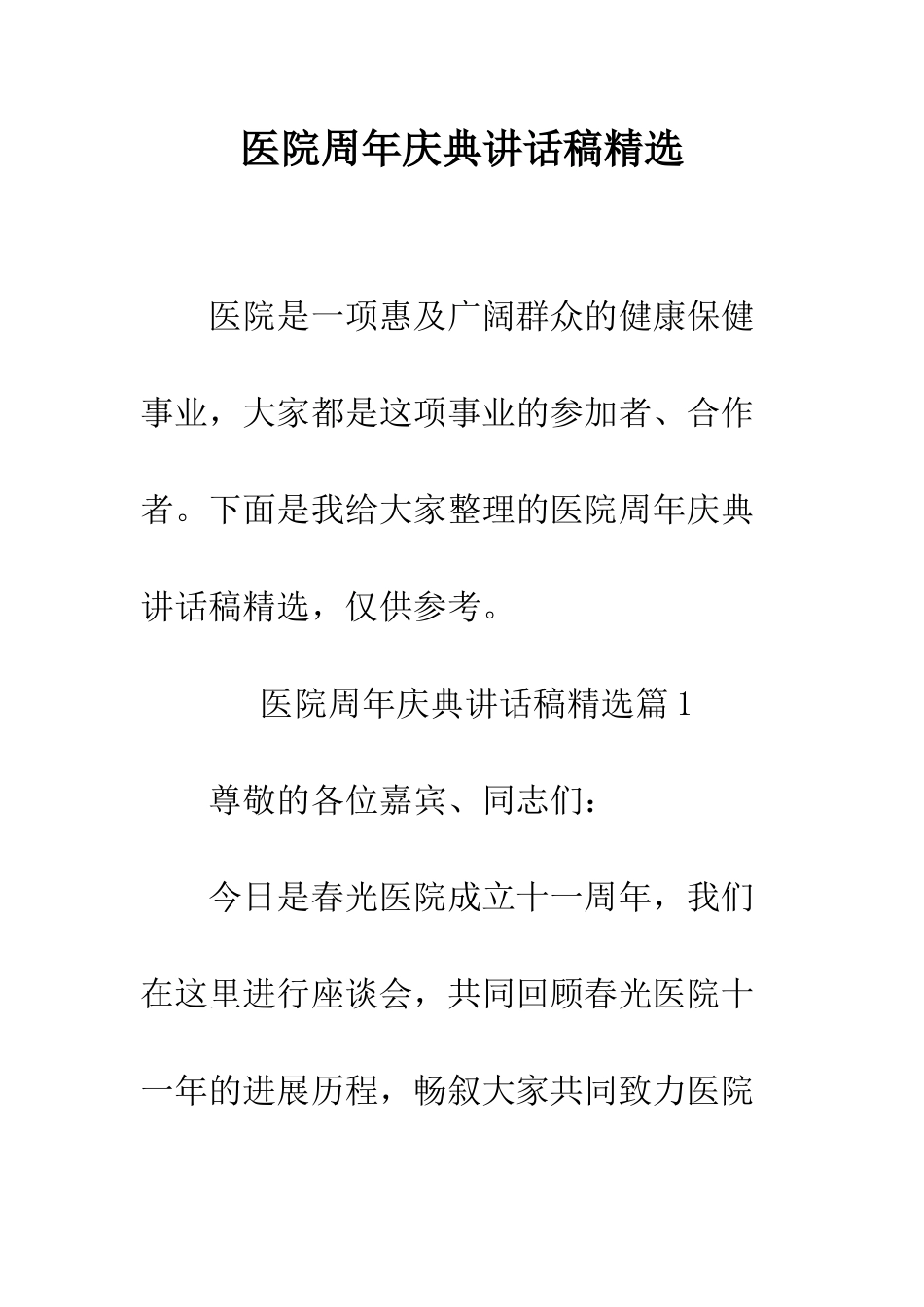 医院周年庆典讲话稿精选

医院是一项惠及广阔群众的健康保健事业，大家都是这项事业的参加者、合作者。下面是我给大家整理的医院周年庆典讲话稿精选，仅供参考。

医院周年庆典讲话稿精选篇 1

尊敬的各位嘉宾、同志们：

今日是春光医院成立十一周年，我们在这里进行座谈会，共同回顾春光医院十一年的进展历程，畅叙大家共同致力医院